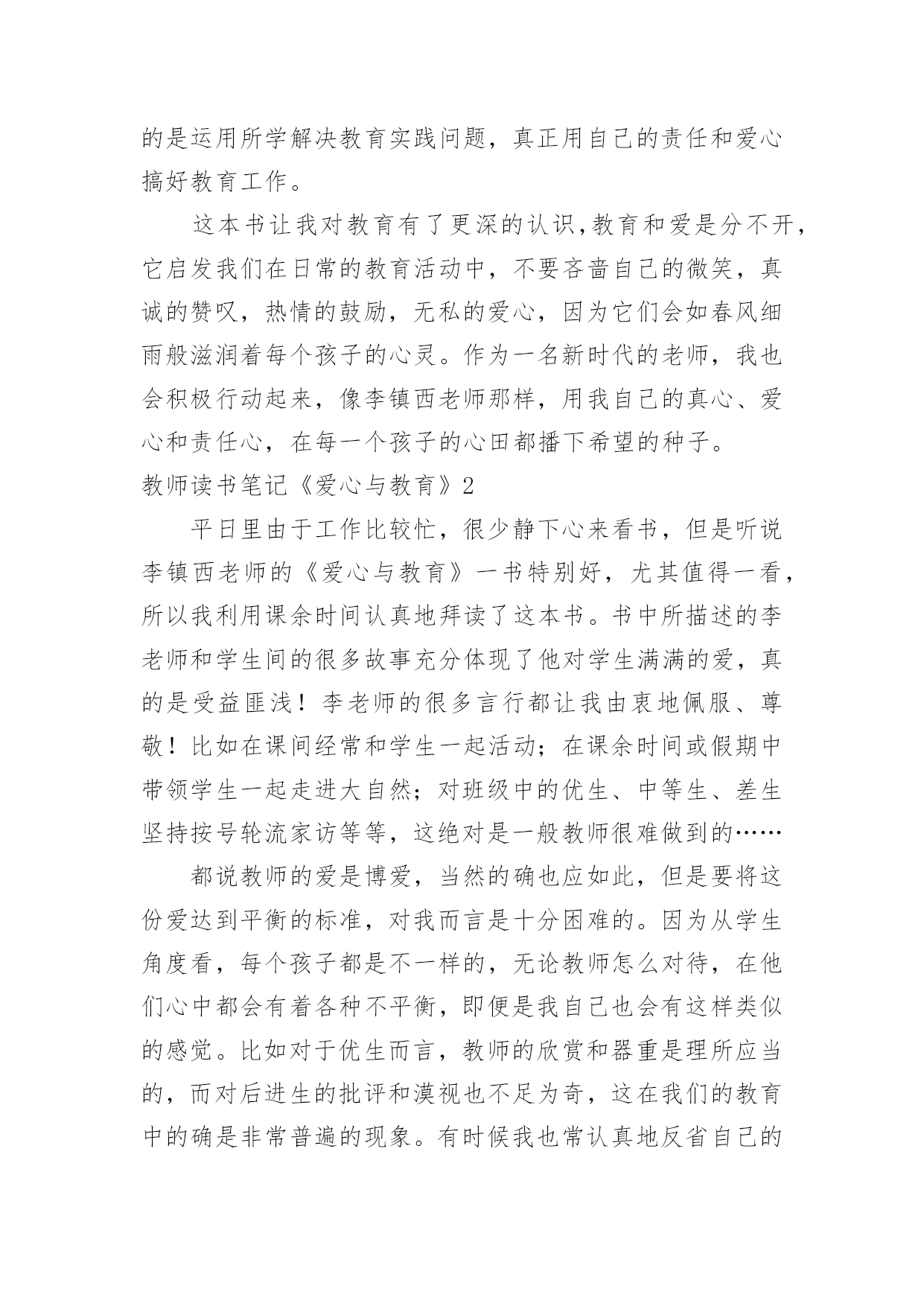 的是运用所学解决教育实践问题，真正用自己的责任和爱心搞好教育工作。

这本书让我对教育有了更深的认识,教育和爱是分不开,它启发我们在日常的教育活动中，不要吝啬自己的微笑，真诚的赞叹，热情的鼓励，无私的爱心，因为它们会如春风细雨般滋润着每个孩子的心灵。作为一名新时代的老师，我也会积极行动起来，像李镇西老师那样，用我自己的真心、爱心和责任心，在每一个孩子的心田都播下希望的种子。

教师读书笔记《爱心与教育》2

平日里由于工作比较忙，很少静下心来看书，但是听说李镇西老师的《爱心与教育》一书特别好，尤其值得一看，所以我利用课余时间认真地拜读了这本书。书中所描述的李老师和学生间的很多故事充分体现了他对学生满满的爱，真的是受益匪浅！李老师的很多言行都让我由衷地佩服、尊敬！比如在课间经常和学生一起活动；在课余时间或假期中带领学生一起走进大自然；对班级中的优生、中等生、差生坚持按号轮流家访等等，这绝对是一般教师很难做到的……

都说教师的爱是博爱，当然的确也应如此，但是要将这份爱达到平衡的标准，对我而言是十分困难的。因为从学生角度看，每个孩子都是不一样的，无论教师怎么对待，在他们心中都会有着各种不平衡，即便是我自己也会有这样类似的感觉。比如对于优生而言，教师的欣赏和器重是理所应当的，而对后进生的批评和漠视也不足为奇，这在我们的教育中的确是非常普遍的现象。有时候我也常认真地反省自己的